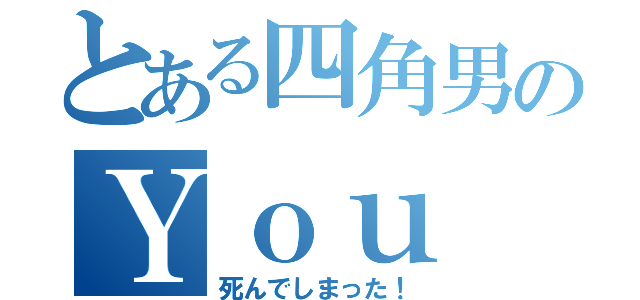 とある四角男の
Ｙｏｕ
死んでしまった！